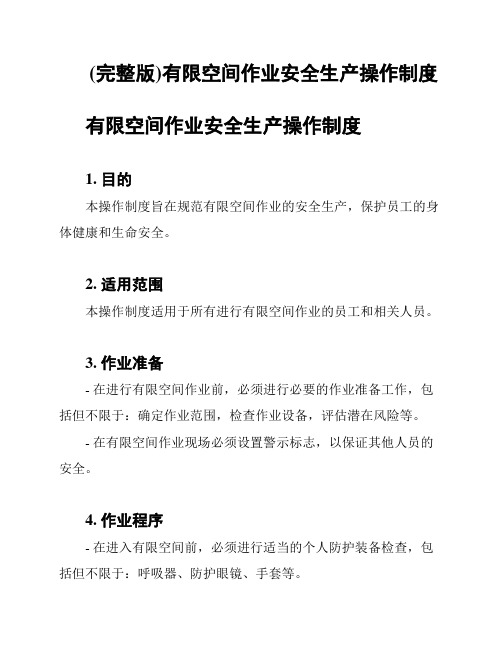 (完整版)有限空间作业安全生产操作制度

有限空间作业安全生产操作制度

1. 目的

本操作制度旨在规范有限空间作业的安全生产，保护员工的身体健康和生命安全。

2. 适用范围

本操作制度适用于所有进行有限空间作业的员工和相关人员。

3. 作业准备

- 在进行有限空间作业前，必须进行必要的作业准备工作，包括但不限于：确定作业范围，检查作业设备，评估潜在风险等。

- 在有限空间作业现场必须设置警示标志，以保证其他人员的安全。

4. 作业程序

- 在进入有限空间前，必须进行适当的个人防护装备检查，包括但不限于：呼吸器、防护眼镜、手套等。